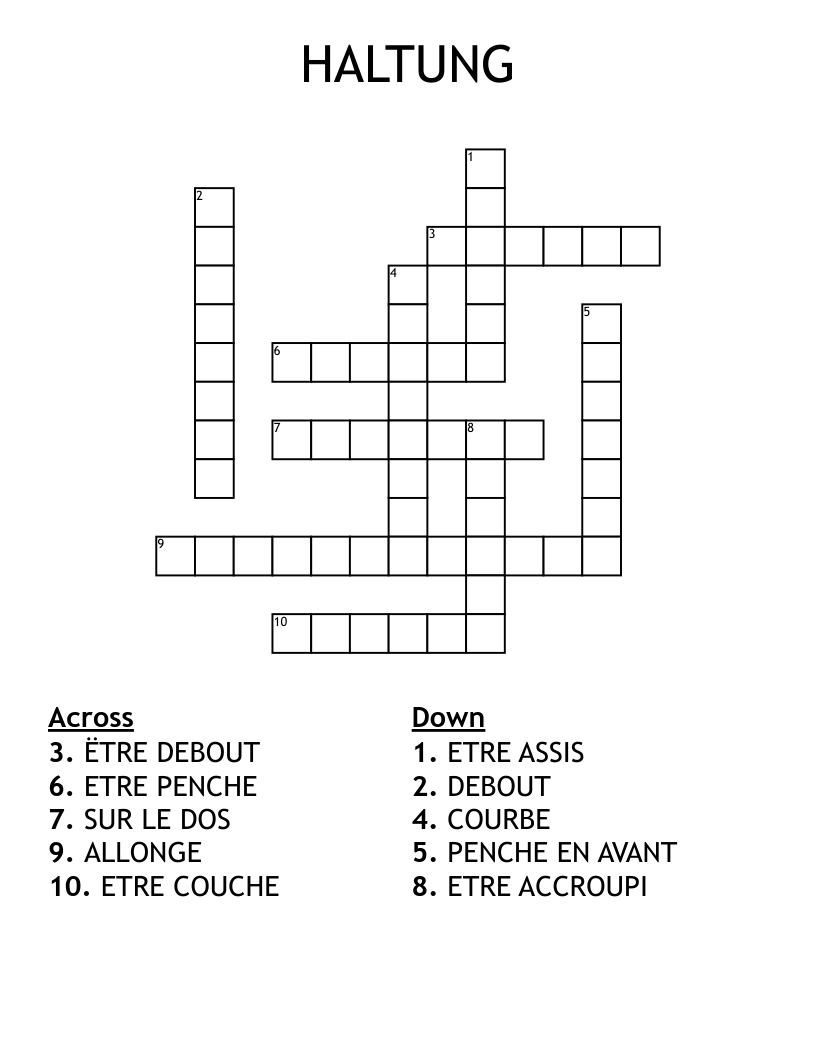 HALTUNG

1
2
3
4
5
6
7
8
9
10

Across
3. ËTRE DEBOUT
6. ETRE PENCHE
7. SUR LE DOS
9. ALLONGE
10. ETRE COUCHE

Down
1. ETRE ASSIS
2. DEBOUT
4. COURBE
5. PENCHE EN AVANT
8. ETRE ACCROUPI